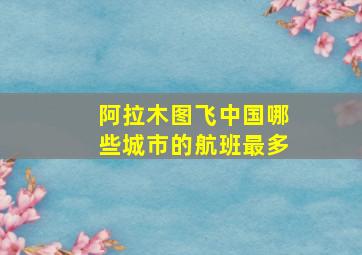 阿拉木图飞中国哪些城市的航班最多